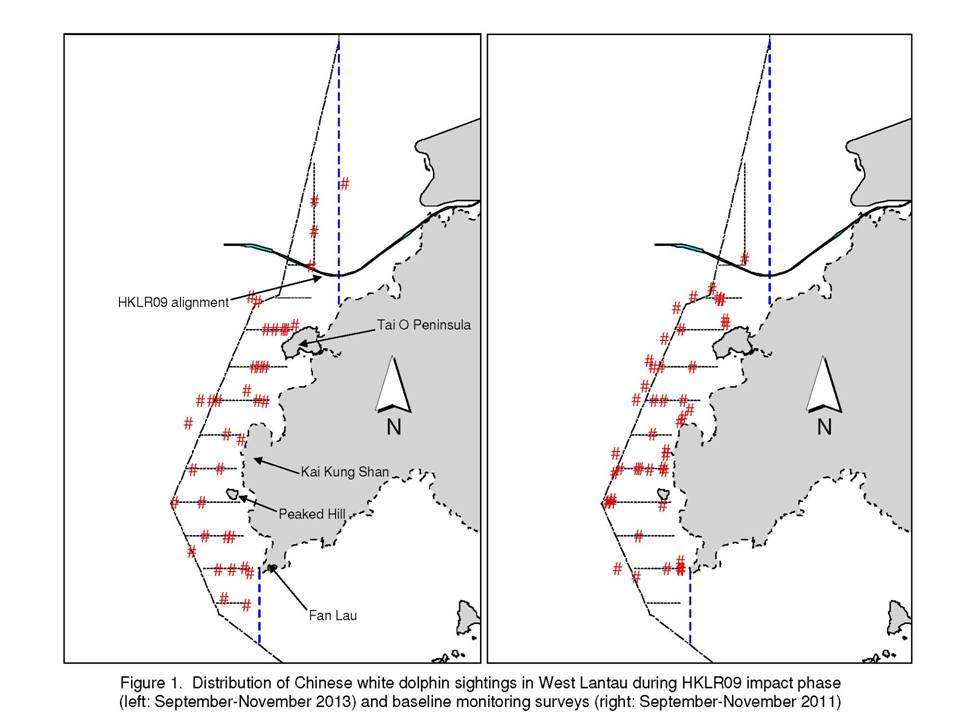 HKLR09 alignment

Tai O Peninsula

N

Kai Kung Shan

Peaked Hill

Fan Lau

N

Figure 1. Distribution of Chinese white dolphin sightings in West Lantau during HKLR09 impact phase (left: September-November 2013) and baseline monitoring surveys (right: September-November 2011)